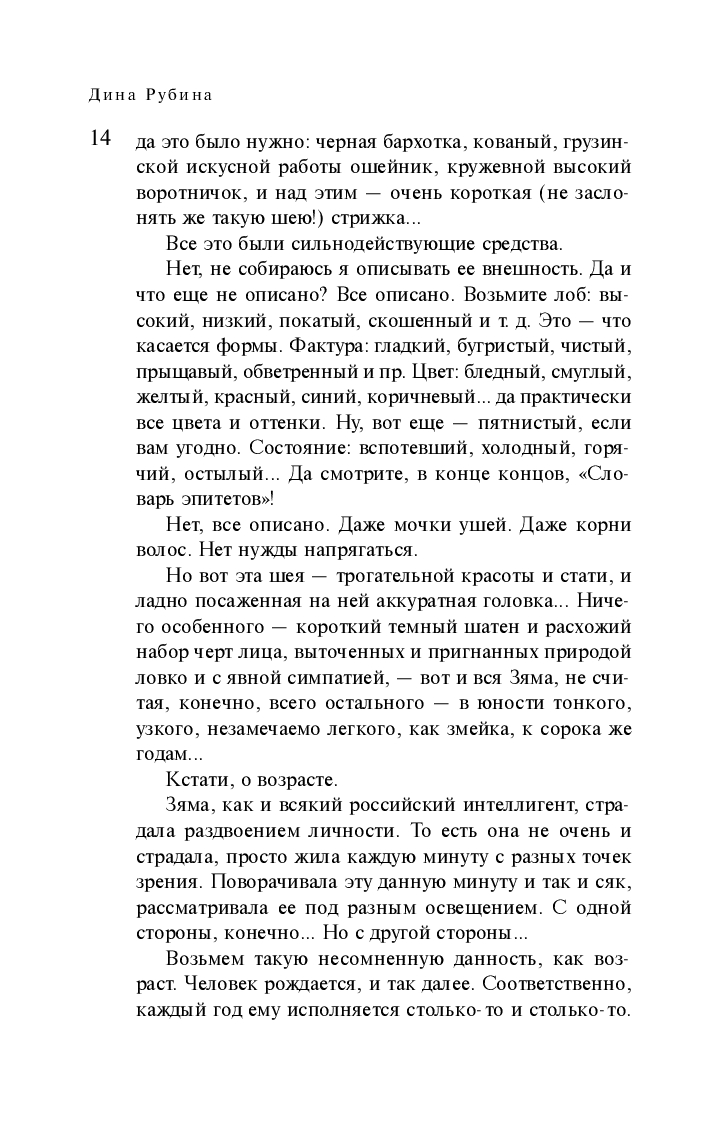 Дина Рубина

14

да это было нужно: черная бархотка, кованый, грузинской искусной работы ошейник, кружевной высокий воротничок, и над этим — очень короткая (не заслонять же такую шею!) стрижка...

Все это были сильнодействующие средства.

Нет, не собираюсь я описывать ее внешность. Да и что еще не описано? Все описано. Возьмите лоб: высокий, низкий, покатый, скошенный и т. д. Это — что касается формы. Фактура: гладкий, бугристый, чистый, прыщавый, обветренный и пр. Цвет: бледный, смуглый, желтый, красный, синий, коричневый... да практически все цвета и оттенки. Ну, вот еще — пятнистый, если вам угодно. Состояние: вспотевший, холодный, горячий, остылый... Да смотрите, в конце концов, «Словарь эпитетов»!

Нет, все описано. Даже мочки ушей. Даже корни волос. Нет нужды напрягаться.

Но вот эта шея — трогательной красоты и стати, и ладно посаженная на ней аккуратная головка... Ничего особенного — короткий темный шатен и расхожий набор черт лица, выточенных и пригнанных природой ловко и с явной симпатией, — вот и вся Зяма, не считая, конечно, всего остального — в юности тонкого, узкого, незамечаемо легкого, как змейка, к сорока же годам...

Кстати, о возрасте.

Зяма, как и всякий российский интеллигент, страдала раздвоением личности. То есть она не очень и страдала, просто жила каждую минуту с разных точек зрения. Поворачивала эту данную минуту и так и сяк, рассматривала ее под разным освещением. С одной стороны, конечно... Но с другой стороны...

Возьмем такую несомненную данность, как возраст. Человек рождается, и так далее. Соответственно, каждый год ему исполняется столько-то и столько-то.